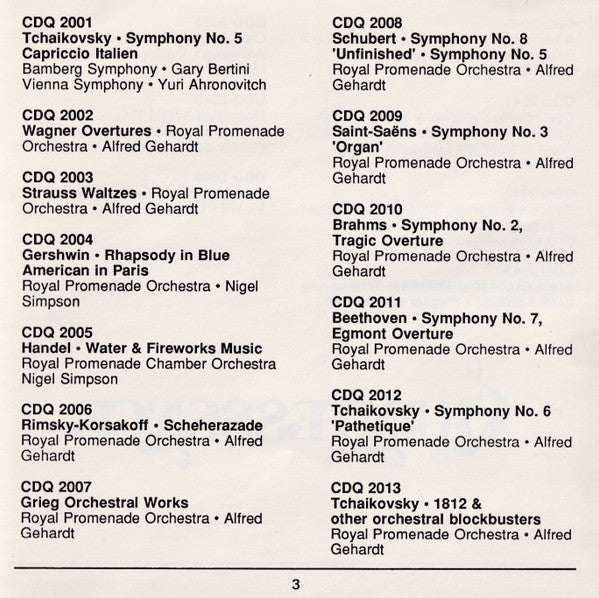 CDQ 2001
Tchaikovsky • Symphony No. 5
Capriccio Italien
Bamberg Symphony • Gary Bertini
Vienna Symphony • Yuri Ahronovitch

CDQ 2002
Wagner Overtures • Royal Promenade Orchestra • Alfred Gehardt

CDQ 2003
Strauss Waltzes • Royal Promenade Orchestra • Alfred Gehardt

CDQ 2004
Gershwin • Rhapsody in Blue
American in Paris
Royal Promenade Orchestra • Nigel Simpson

CDQ 2005
Handel • Water & Fireworks Music
Royal Promenade Chamber Orchestra
Nigel Simpson

CDQ 2006
Rimsky-Korsakoff • Scheherazade
Royal Promenade Orchestra • Alfred Gehardt

CDQ 2007
Grieg Orchestral Works
Royal Promenade Orchestra • Alfred Gehardt

CDQ 2008
Schubert • Symphony No. 8
'Unfinished' • Symphony No. 5
Royal Promenade Orchestra • Alfred Gehardt

CDQ 2009
Saint-Saëns • Symphony No. 3
'Organ'
Royal Promenade Orchestra • Alfred Gehardt

CDQ 2010
Brahms • Symphony No. 2,
Tragic Overture
Royal Promenade Orchestra • Alfred Gehardt

CDQ 2011
Beethoven • Symphony No. 7,
Egmont Overture
Royal Promenade Orchestra • Alfred Gehardt

CDQ 2012
Tchaikovsky • Symphony No. 6
'Pathetique'
Royal Promenade Orchestra • Alfred Gehardt

CDQ 2013
Tchaikovsky • 1812 &
other orchestral blockbusters
Royal Promenade Orchestra • Alfred Gehardt

3